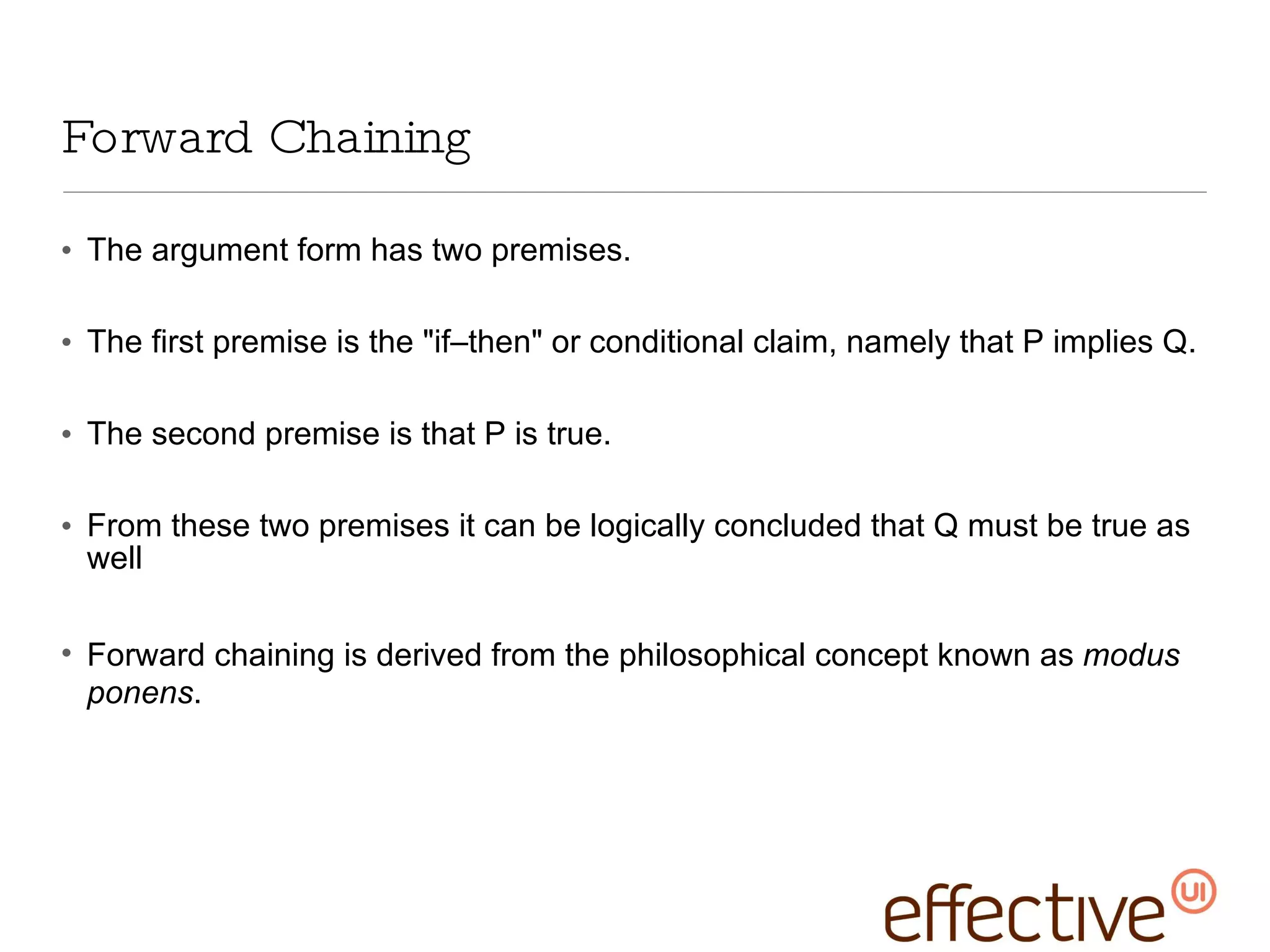 Forward Chaining

• The argument form has two premises.

• The first premise is the "if–then" or conditional claim, namely that P implies Q.

• The second premise is that P is true.

• From these two premises it can be logically concluded that Q must be true as well

• Forward chaining is derived from the philosophical concept known as modus ponens.

effective UI